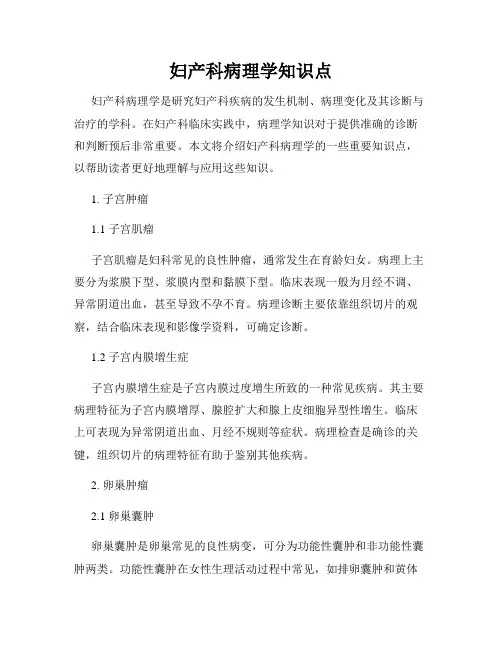 妇产科病理学知识点

妇产科病理学是研究妇产科疾病的发生机制、病理变化及其诊断与治疗的学科。在妇产科临床实践中，病理学知识对于提供准确的诊断和判断预后非常重要。本文将介绍妇产科病理学的一些重要知识点，以帮助读者更好地理解与应用这些知识。

1. 子宫肿瘤

1.1 子宫肌瘤

子宫肌瘤是妇科常见的良性肿瘤，通常发生在育龄妇女。病理上主要分为浆膜下型、浆膜内型和黏膜下型。临床表现一般为月经不调、异常阴道出血，甚至导致不孕不育。病理诊断主要依靠组织切片的观察，结合临床表现和影像学资料，可确定诊断。

1.2 子宫内膜增生症

子宫内膜增生症是子宫内膜过度增生所致的一种常见疾病。其主要病理特征为子宫内膜增厚、腺腔扩大和腺上皮细胞异型性增生。临床上可表现为异常阴道出血、月经不规则等症状。病理检查是确诊的关键，组织切片的病理特征有助于鉴别其他疾病。

2. 卵巢肿瘤

2.1 卵巢囊肿

卵巢囊肿是卵巢常见的良性病变，可分为功能性囊肿和非功能性囊肿两类。功能性囊肿在女性生理活动过程中常见，如排卵囊肿和黄体